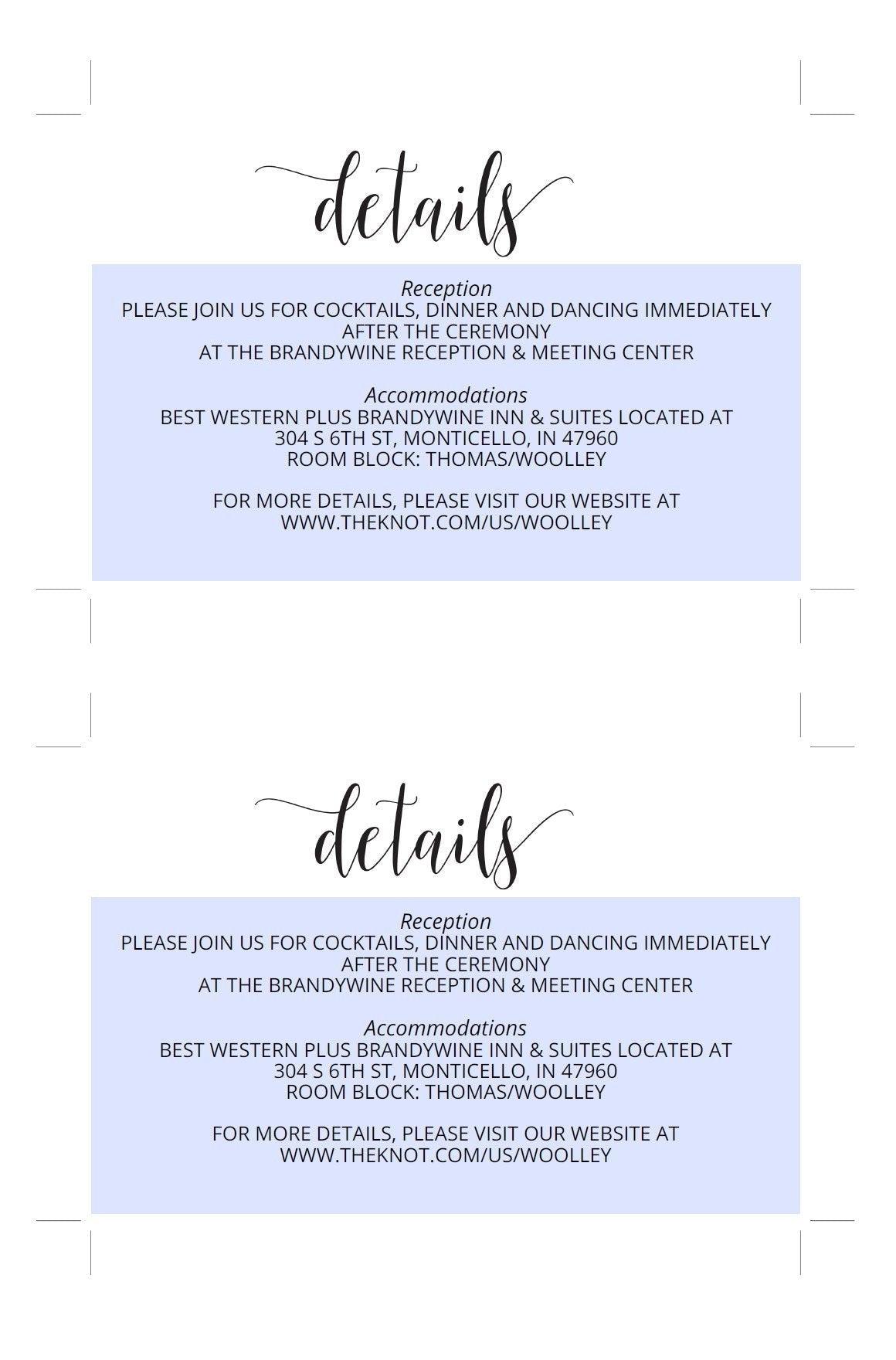 details

Reception
PLEASE JOIN US FOR COCKTAILS, DINNER AND DANCING IMMEDIATELY AFTER THE CEREMONY
AT THE BRANDYWINE RECEPTION & MEETING CENTER

Accommodations
BEST WESTERN PLUS BRANDYWINE INN & SUITES LOCATED AT
304 S 6TH ST, MONTICELLO, IN 47960
ROOM BLOCK: THOMAS/WOOLLEY

FOR MORE DETAILS, PLEASE VISIT OUR WEBSITE AT
WWW.THEKNOT.COM/US/WOOLLEY

details

Reception
PLEASE JOIN US FOR COCKTAILS, DINNER AND DANCING IMMEDIATELY AFTER THE CEREMONY
AT THE BRANDYWINE RECEPTION & MEETING CENTER

Accommodations
BEST WESTERN PLUS BRANDYWINE INN & SUITES LOCATED AT
304 S 6TH ST, MONTICELLO, IN 47960
ROOM BLOCK: THOMAS/WOOLLEY

FOR MORE DETAILS, PLEASE VISIT OUR WEBSITE AT
WWW.THEKNOT.COM/US/WOOLLEY